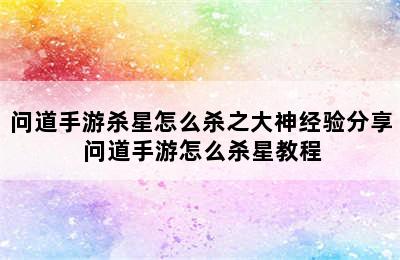 问道手游杀星怎么杀之大神经验分享
问道手游怎么杀星教程